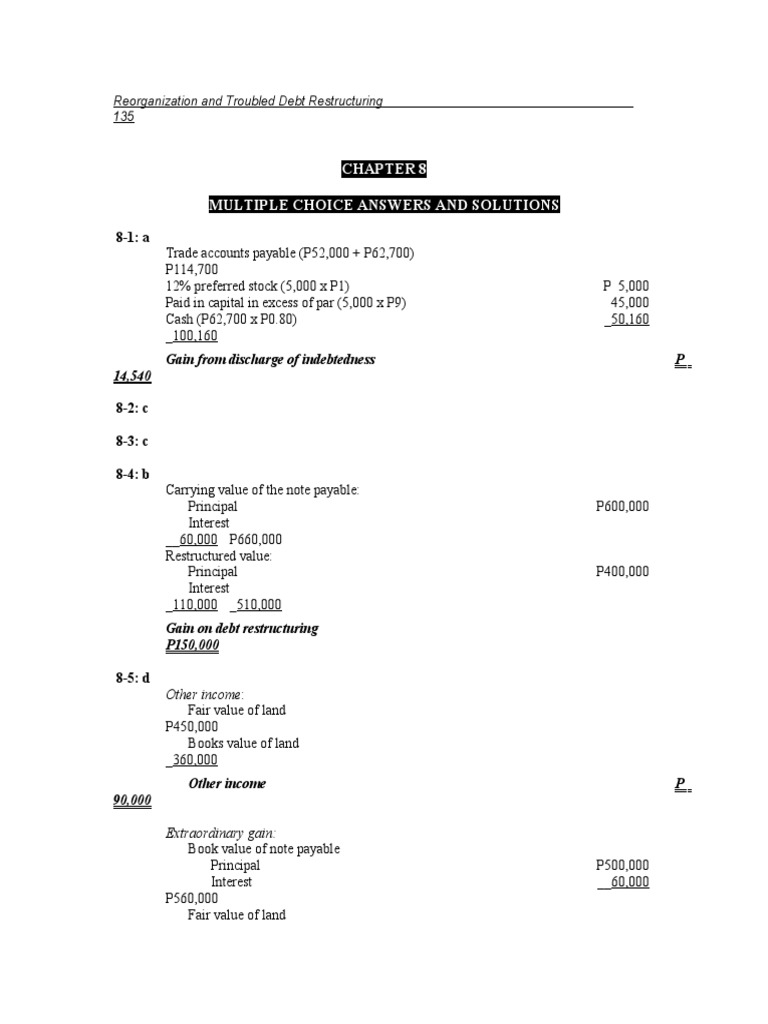 Reorganization and Troubled Debt Restructuring
135

CHAPTER 8

MULTIPLE CHOICE ANSWERS AND SOLUTIONS

8-1: a
Trade accounts payable (P52,000 + P62,700)
P114,700
12% preferred stock (5,000 x P1) P 5,000
Paid in capital in excess of par (5,000 x P9) 45,000
Cash (P62,700 x P0.80) 50,160
100,160
Gain from discharge of indebtedness P
14,540

8-2: c

8-3: c

8-4: b
Carrying value of the note payable:
Principal P600,000
Interest
60,000 P660,000
Restructured value:
Principal P400,000
Interest
110,000 510,000
Gain on debt restructuring
P150,000

8-5: d
Other income:
Fair value of land
P450,000
Books value of land
360,000
Other income P
90,000

Extraordinary gain:
Book value of note payable
Principal P500,000
Interest 60,000
P560,000
Fair value of land